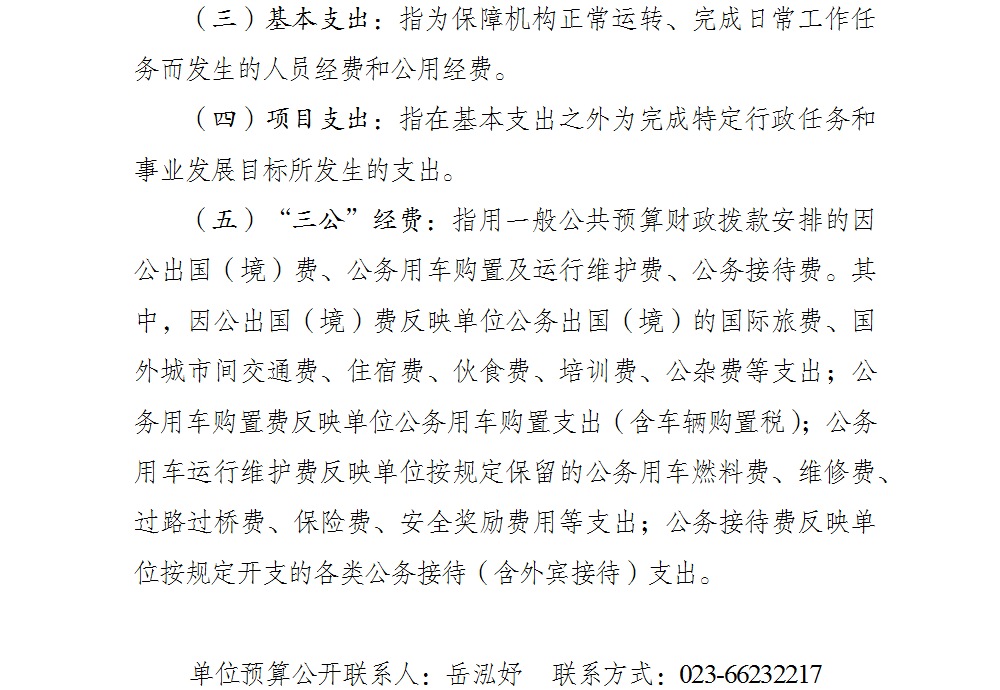 （三）基本支出：指为保障机构正常运转、完成日常工作任务而发生的人员经费和公用经费。

（四）项目支出：指在基本支出之外为完成特定行政任务和事业发展目标所发生的支出。

（五）“三公”经费：指用一般公共预算财政拨款安排的因公出国（境）费、公务用车购置及运行维护费、公务接待费。其中，因公出国（境）费反映单位公务出国（境）的国际旅费、国外城市间交通费、住宿费、伙食费、培训费、公杂费等支出；公务用车购置费反映单位公务用车购置支出（含车辆购置税）；公务用车运行维护费反映单位按规定保留的公务用车燃料费、维修费、过路过桥费、保险费、安全奖励费用等支出；公务接待费反映单位按规定开支的各类公务接待（含外宾接待）支出。

单位预算公开联系人：岳泓妤　联系方式：023-66232217